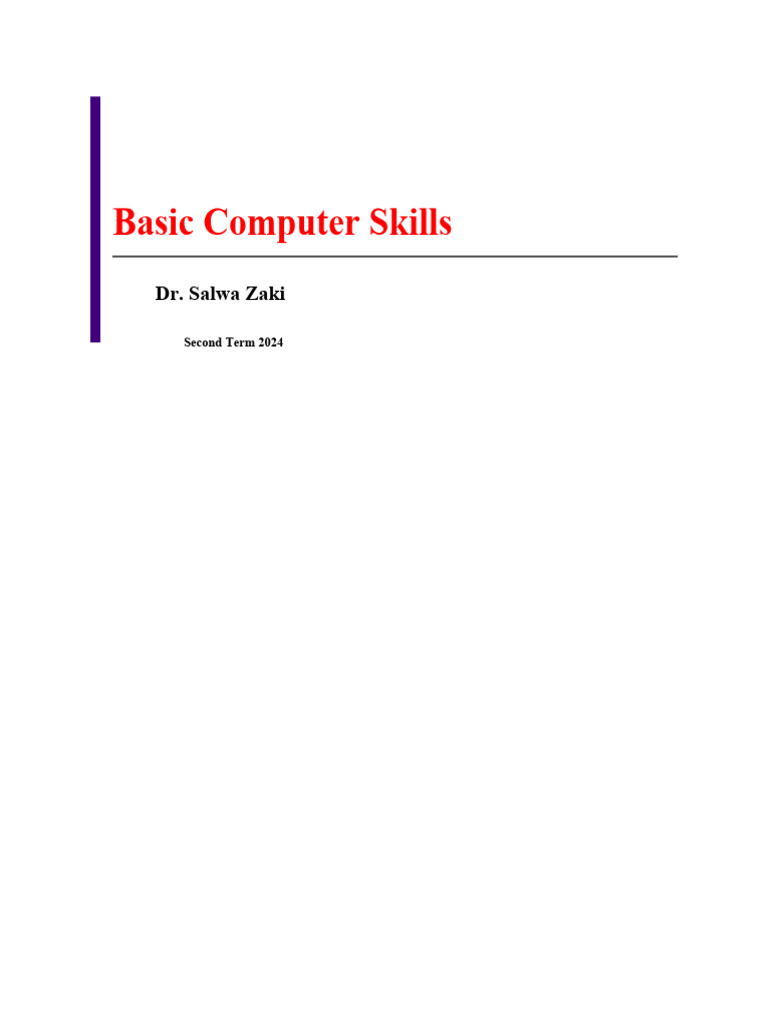 Basic Computer Skills

Dr. Salwa Zaki

Second Term 2024